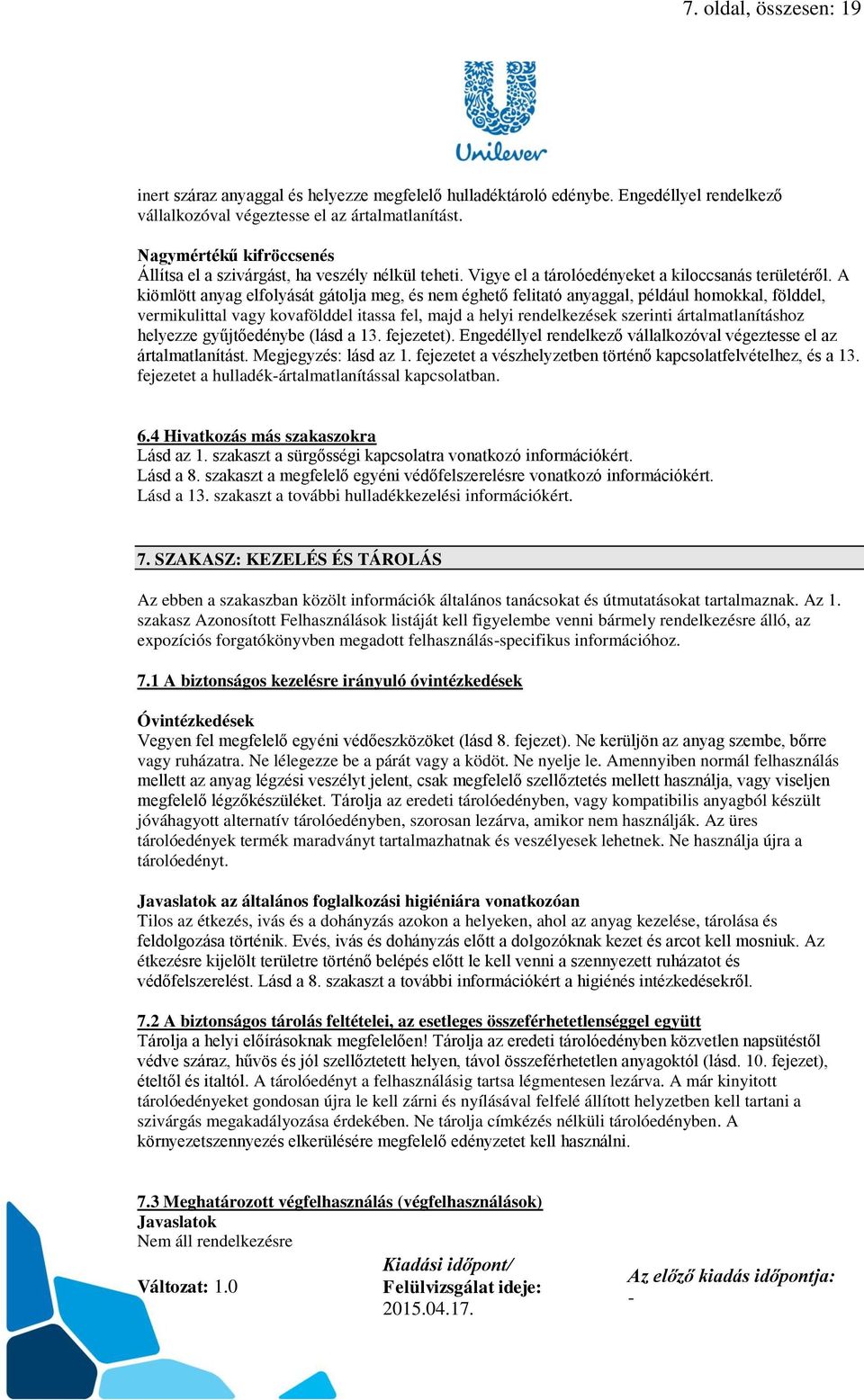 7. oldal, összesen: 19

Unilever

inert száraz anyaggal és helyezze megfelelő hulladéktároló edénybe. Engedéllyel rendelkező vállalkozóval végeztesse el az ártalmatlanítást.

Nagymértékű kifröccsenés
Állítsa el a szivárgást, ha veszély nélkül teheti. Vigye el a tárolóedényeket a kiloccsanás területéről. A kiömlött anyag elfolyását gátolja meg, és nem éghető felitató anyaggal, például homokkal, földdel, vermikulittal vagy kovafölddel itassa fel, majd a helyi rendelkezések szerinti ártalmatlanításhoz helyezze gyűjtőedénybe (lásd a 13. fejezetet). Engedéllyel rendelkező vállalkozóval végeztesse el az ártalmatlanítást. Megjegyzés: lásd az 1. fejezetet a vészhelyzetben történő kapcsolatfelvételhez, és a 13. fejezetet a hulladék-ártalmatlanítással kapcsolatban.

6.4 Hivatkozás más szakaszokra
Lásd az 1. szakaszt a sürgősségi kapcsolatra vonatkozó információkért.
Lásd a 8. szakaszt a megfelelő egyéni védőfelszerelésre vonatkozó információkért.
Lásd a 13. szakaszt a további hulladékkezelési információkért.

7. SZAKASZ: KEZELÉS ÉS TÁROLÁS

Az ebben a szakaszban közölt információk általános tanácsokat és útmutatásokat tartalmaznak. Az 1. szakasz Azonosított Felhasználások listáját kell figyelembe venni bármely rendelkezésre álló, az expozíciós forgatókönyvben megadott felhasználás-specifikus információhoz.

7.1 A biztonságos kezelésre irányuló óvintézkedések

Óvintézkedések
Vegyen fel megfelelő egyéni védőeszközöket (lásd 8. fejezet). Ne kerüljön az anyag szembe, bőrre vagy ruházatra. Ne lélegezze be a párát vagy a ködöt. Ne nyelje le. Amennyiben normál felhasználás mellett az anyag légzési veszélyt jelent, csak megfelelő szellőztetés mellett használja, vagy viseljen megfelelő légzőkészüléket. Tárolja az eredeti tárolóedényben, vagy kompatibilis anyagból készült jóváhagyott alternatív tárolóedényben, szorosan lezárva, amikor nem használják. Az üres tárolóedények termék maradványt tartalmazhatnak és veszélyesek lehetnek. Ne használja újra a tárolóedényt.

Javaslatok az általános foglalkozási higiéniára vonatkozóan
Tilos az étkezés, ivás és a dohányzás azokon a helyeken, ahol az anyag kezelése, tárolása és feldolgozása történik. Evés, ivás és dohányzás előtt a dolgozóknak kezet és arcot kell mosniuk. Az étkezésre kijelölt területre történő belépés előtt le kell venni a szennyezett ruházatot és védőfelszerelést. Lásd a 8. szakaszt a további információkért a higiénés intézkedésekről.

7.2 A biztonságos tárolás feltételei, az esetleges összeférhetetlenséggel együtt
Tárolja a helyi előírásoknak megfelelően! Tárolja az eredeti tárolóedényben közvetlen napsütéstől védve száraz, hűvös és jól szellőztetett helyen, távol összeférhetetlen anyagoktól (lásd. 10. fejezet), ételtől és italtól. A tárolóedényt a felhasználásig tartsa légmentesen lezárva. A már kinyitott tárolóedényeket gondosan újra le kell zárni és nyílásával felfelé állított helyzetben kell tartani a szivárgás megakadályozása érdekében. Ne tárolja címkézés nélküli tárolóedényben. A környezetszennyezés elkerülésére megfelelő edényzetet kell használni.

7.3 Meghatározott végfelhasználás (végfelhasználások)
Javaslatok
Nem áll rendelkezésre

Változat: 1.0

Kiadási időpont/
Felülvizsgálat ideje:
2015.04.17.

Az előző kiadás időpontja:
-